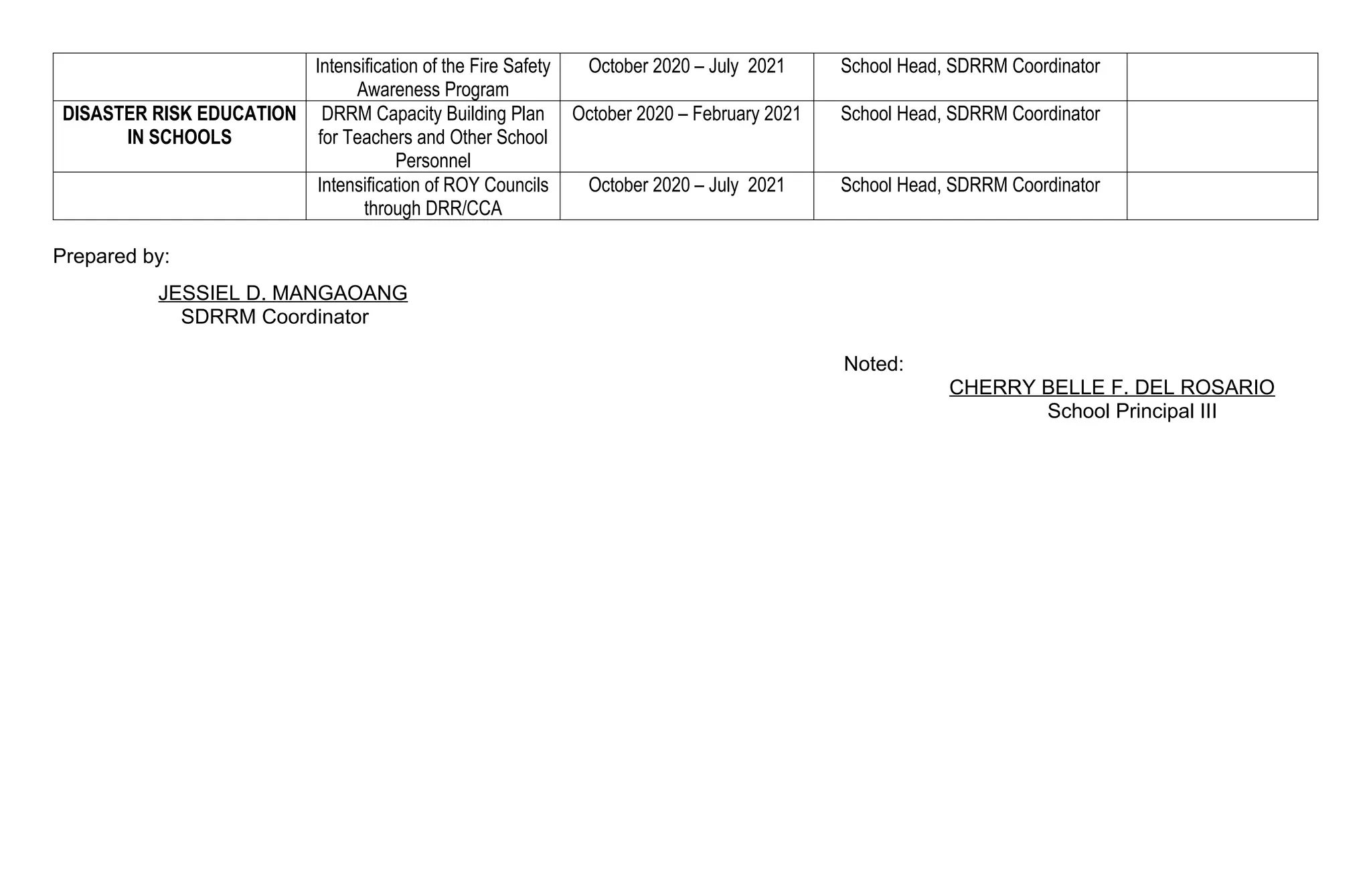 |  | Intensification of the Fire Safety Awareness Program | October 2020 – July 2021 | School Head, SDRRM Coordinator |  |
|---|---|---|---|---|
| DISASTER RISK EDUCATION IN SCHOOLS | DRRM Capacity Building Plan for Teachers and Other School Personnel | October 2020 – February 2021 | School Head, SDRRM Coordinator |  |
|  | Intensification of ROY Councils through DRR/CCA | October 2020 – July 2021 | School Head, SDRRM Coordinator |  |

Prepared by:

JESSIEL D. MANGAOANG
SDRRM Coordinator

Noted:
CHERRY BELLE F. DEL ROSARIO
School Principal III